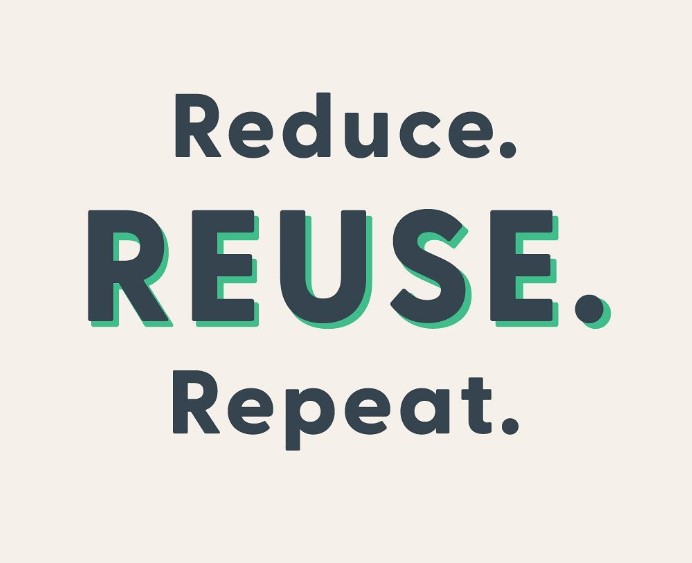 Reduce.
REUSE.
Repeat.